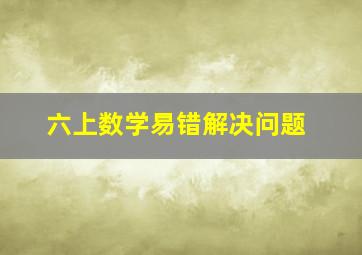 六上数学易错解决问题